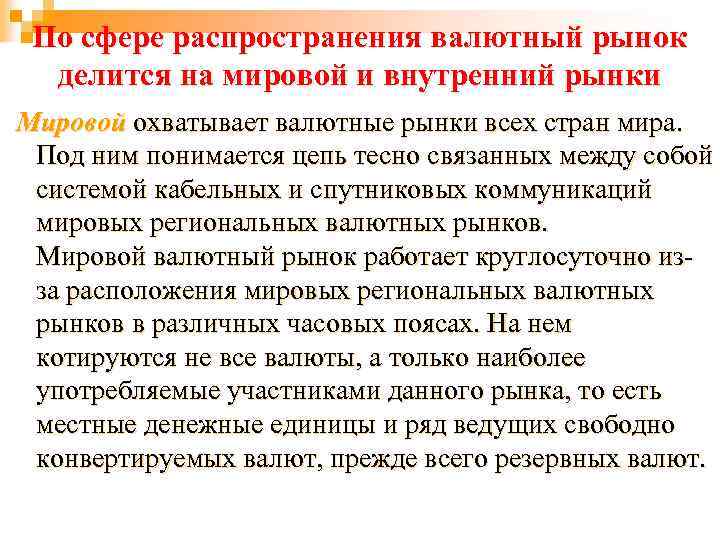 По сфере распространения валютный рынок делится на мировой и внутренний рынки

Мировой охватывает валютные рынки всех стран мира. Под ним понимается цепь тесно связанных между собой системой кабельных и спутниковых коммуникаций мировых региональных валютных рынков.

Мировой валютный рынок работает круглосуточно из-за расположения мировых региональных валютных рынков в различных часовых поясах. На нем котируются не все валюты, а только наиболее употребляемые участниками данного рынка, то есть местные денежные единицы и ряд ведущих свободно конвертируемых валют, прежде всего резервных валют.